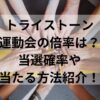 トライストーン
運動会の倍率は？
当選確率や
当たる方法紹介！